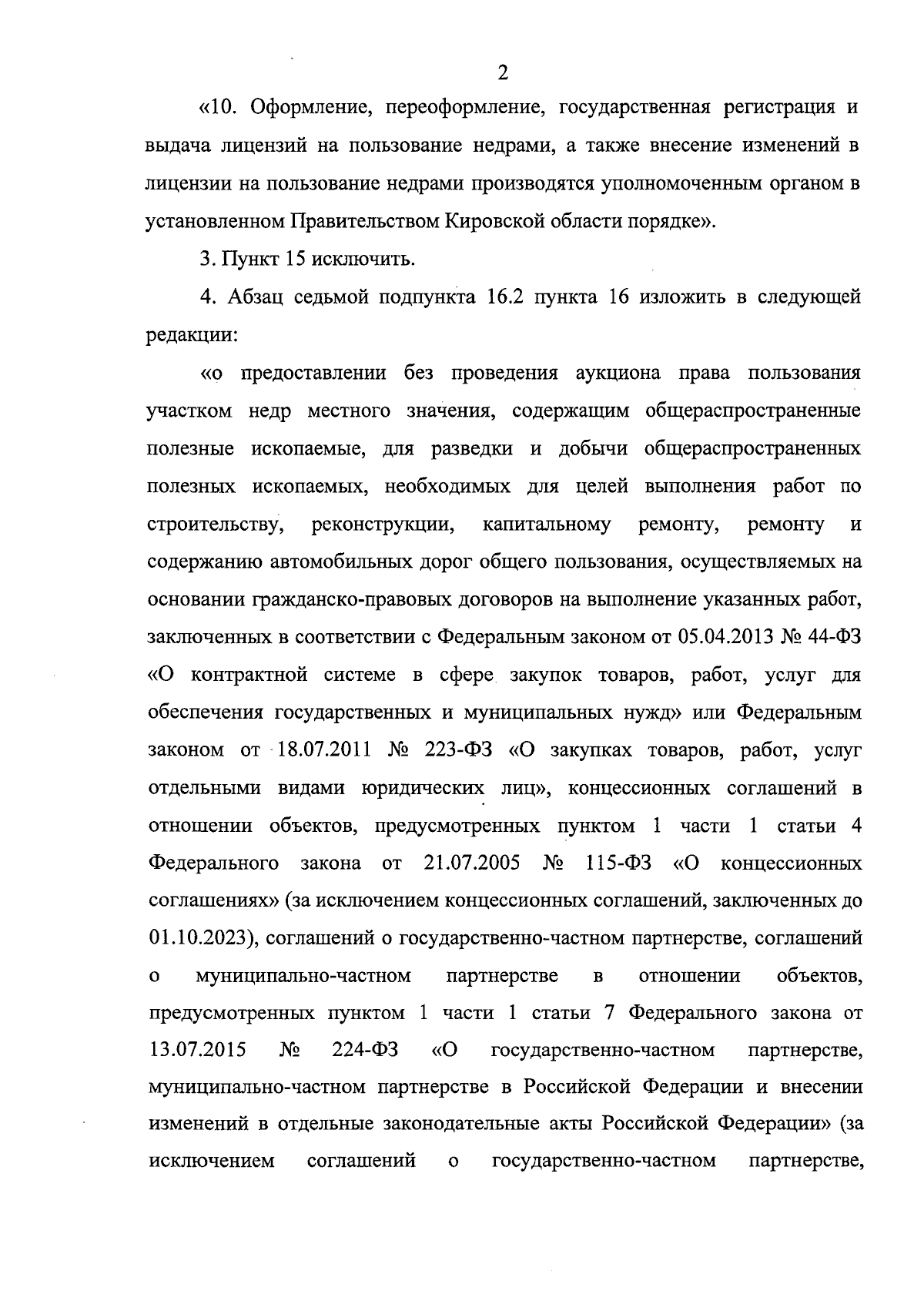 2

«10. Оформление, переоформление, государственная регистрация и выдача лицензий на пользование недрами, а также внесение изменений в лицензии на пользование недрами производятся уполномоченным органом в установленном Правительством Кировской области порядке».

3. Пункт 15 исключить.

4. Абзац седьмой подпункта 16.2 пункта 16 изложить в следующей редакции:

«о предоставлении без проведения аукциона права пользования участком недр местного значения, содержащим общераспространенные полезные ископаемые, для разведки и добычи общераспространенных полезных ископаемых, необходимых для целей выполнения работ по строительству, реконструкции, капитальному ремонту, ремонту и содержанию автомобильных дорог общего пользования, осуществляемых на основании гражданско-правовых договоров на выполнение указанных работ, заключенных в соответствии с Федеральным законом от 05.04.2013 № 44-ФЗ «О контрактной системе в сфере закупок товаров, работ, услуг для обеспечения государственных и муниципальных нужд» или Федеральным законом от 18.07.2011 № 223-ФЗ «О закупках товаров, работ, услуг отдельными видами юридических лиц», концессионных соглашений в отношении объектов, предусмотренных пунктом 1 части 1 статьи 4 Федерального закона от 21.07.2005 № 115-ФЗ «О концессионных соглашениях» (за исключением концессионных соглашений, заключенных до 01.10.2023), соглашений о государственно-частном партнерстве, соглашений о муниципально-частном партнерстве в отношении объектов, предусмотренных пунктом 1 части 1 статьи 7 Федерального закона от 13.07.2015 № 224-ФЗ «О государственно-частном партнерстве, муниципально-частном партнерстве в Российской Федерации и внесении изменений в отдельные законодательные акты Российской Федерации» (за исключением соглашений о государственно-частном партнерстве,